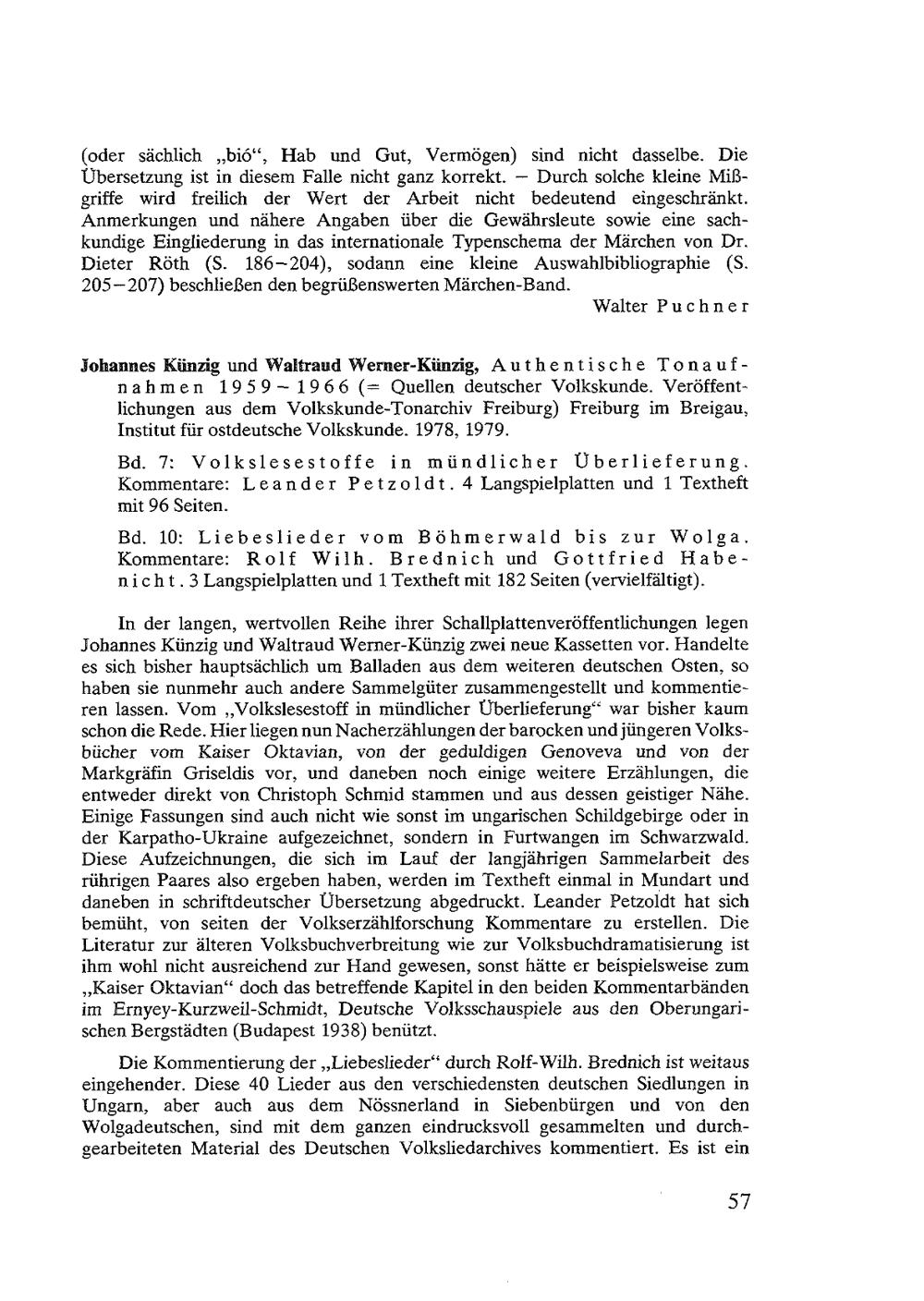 (oder sächlich „bió“, Hab und Gut, Vermögen) sind nicht dasselbe. Die Übersetzung ist in diesem Falle nicht ganz korrekt. – Durch solche kleine Mißgriffe wird freilich der Wert der Arbeit nicht bedeutend eingeschränkt. Anmerkungen und nähere Angaben über die Gewährsleute sowie eine sachkundige Eingliederung in das internationale Typenschema der Märchen von Dr. Dieter Röth (S. 186–204), sodann eine kleine Auswahlbibliographie (S. 205–207) beschließen den begrüßenswerten Märchen-Band.

Walter Puchner

Johannes Künzig und Waltraud Werner-Künzig, Authentische Tonaufnahmen 1959–1966 (= Quellen deutscher Volkskunde. Veröffentlichungen aus dem Volkskunde-Tonarchiv Freiburg) Freiburg im Breigau, Institut für ostdeutsche Volkskunde. 1978, 1979.

Bd. 7: Volkslesestoffe in mündlicher Überlieferung. Kommentare: Leander Petzoldt. 4 Langspielplatten und 1 Textheft mit 96 Seiten.

Bd. 10: Liebeslieder vom Böhmerwald bis zur Wolga. Kommentare: Rolf Wilh. Brednich und Gottfried Habenicht. 3 Langspielplatten und 1 Textheft mit 182 Seiten (vervielfältigt).

In der langen, wertvollen Reihe ihrer Schallplattenveröffentlichungen legen Johannes Künzig und Waltraud Werner-Künzig zwei neue Kassetten vor. Handelte es sich bisher hauptsächlich um Balladen aus dem weiteren deutschen Osten, so haben sie nunmehr auch andere Sammelgüter zusammengestellt und kommentieren lassen. Vom „Volkslesestoff in mündlicher Überlieferung“ war bisher kaum schon die Rede. Hier liegen nun Nacherzählungen der barocken und jüngeren Volksbücher vom Kaiser Oktavian, von der geduldigen Genoveva und von der Markgräfin Griseldis vor, und daneben noch einige weitere Erzählungen, die entweder direkt von Christoph Schmid stammen und aus dessen geistiger Nähe. Einige Fassungen sind auch nicht wie sonst im ungarischen Schildgebirge oder in der Karpatho-Ukraine aufgezeichnet, sondern in Furtwangen im Schwarzwald. Diese Aufzeichnungen, die sich im Lauf der langjährigen Sammelarbeit des rührigen Paares also ergeben haben, werden im Textheft einmal in Mundart und daneben in schriftdeutscher Übersetzung abgedruckt. Leander Petzoldt hat sich bemüht, von seiten der Volkserzählforschung Kommentare zu erstellen. Die Literatur zur älteren Volksbuchverbreitung wie zur Volksbuchdramatisierung ist ihm wohl nicht ausreichend zur Hand gewesen, sonst hätte er beispielsweise zum „Kaiser Oktavian“ doch das betreffende Kapitel in den beiden Kommentarbänden im Ernyey-Kurzweil-Schmidt, Deutsche Volksschauspiele aus den Oberungarischen Bergstädten (Budapest 1938) benützt.

Die Kommentierung der „Liebeslieder“ durch Rolf-Wilh. Brednich ist weitaus eingehender. Diese 40 Lieder aus den verschiedensten deutschen Siedlungen in Ungarn, aber auch aus dem Nössnerland in Siebenbürgen und von den Wolgadeutschen, sind mit dem ganzen eindrucksvoll gesammelten und durchgearbeiteten Material des Deutschen Volksliedarchives kommentiert. Es ist ein

57